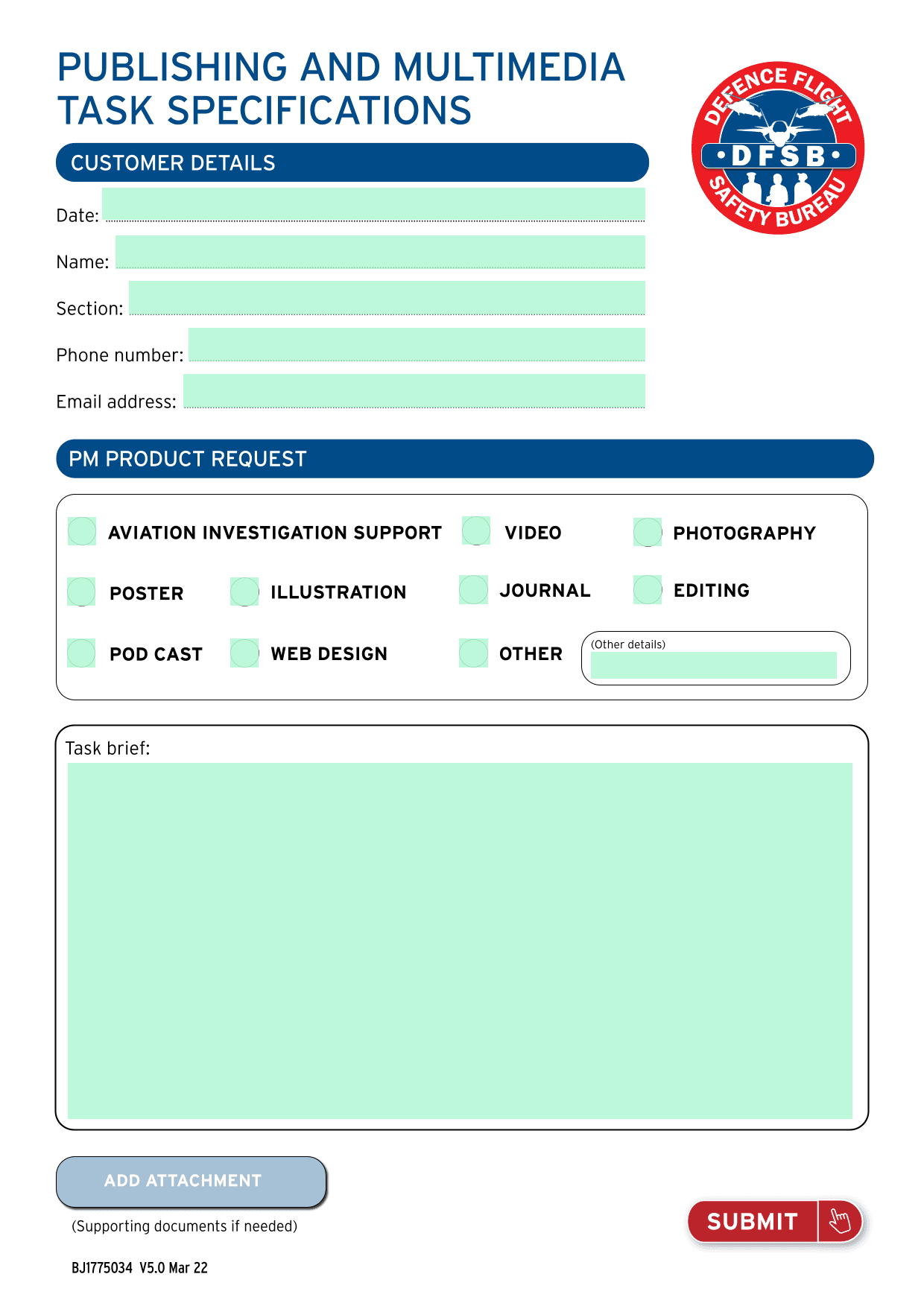 PUBLISHING AND MULTIMEDIA TASK SPECIFICATIONS

DEFENCE FLIGHT
•DFSB•
SAFETY BUREAU

CUSTOMER DETAILS

Date:

Name:

Section:

Phone number:

Email address:

PM PRODUCT REQUEST

AVIATION INVESTIGATION SUPPORT
VIDEO
PHOTOGRAPHY
POSTER
ILLUSTRATION
JOURNAL
EDITING
POD CAST
WEB DESIGN
OTHER
(Other details)

Task brief:

ADD ATTACHMENT

(Supporting documents if needed)

SUBMIT

BJ1775034 V5.0 Mar 22